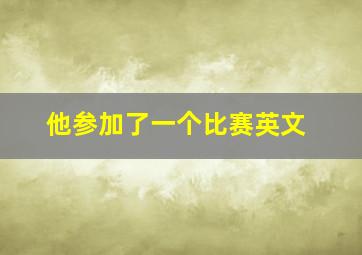 他参加了一个比赛英文